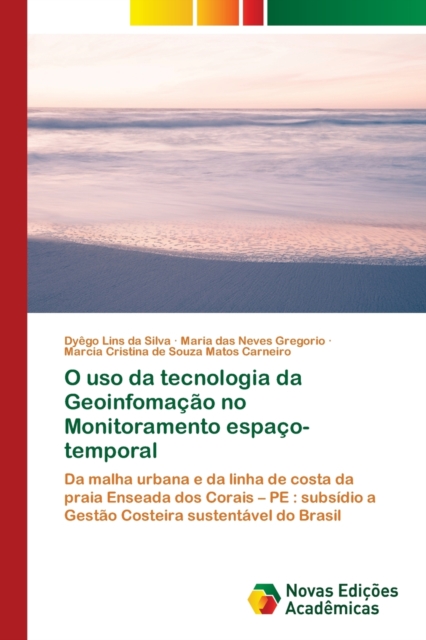 Dyêgo Lins da Silva · Maria das Neves Gregorio · Marcia Cristina de Souza Matos Carneiro

O uso da tecnologia da Geoinfomação no Monitoramento espaço-temporal

Da malha urbana e da linha de costa da praia Enseada dos Corais – PE : subsídio a Gestão Costeira sustentável do Brasil

Novas Edições Acadêmicas